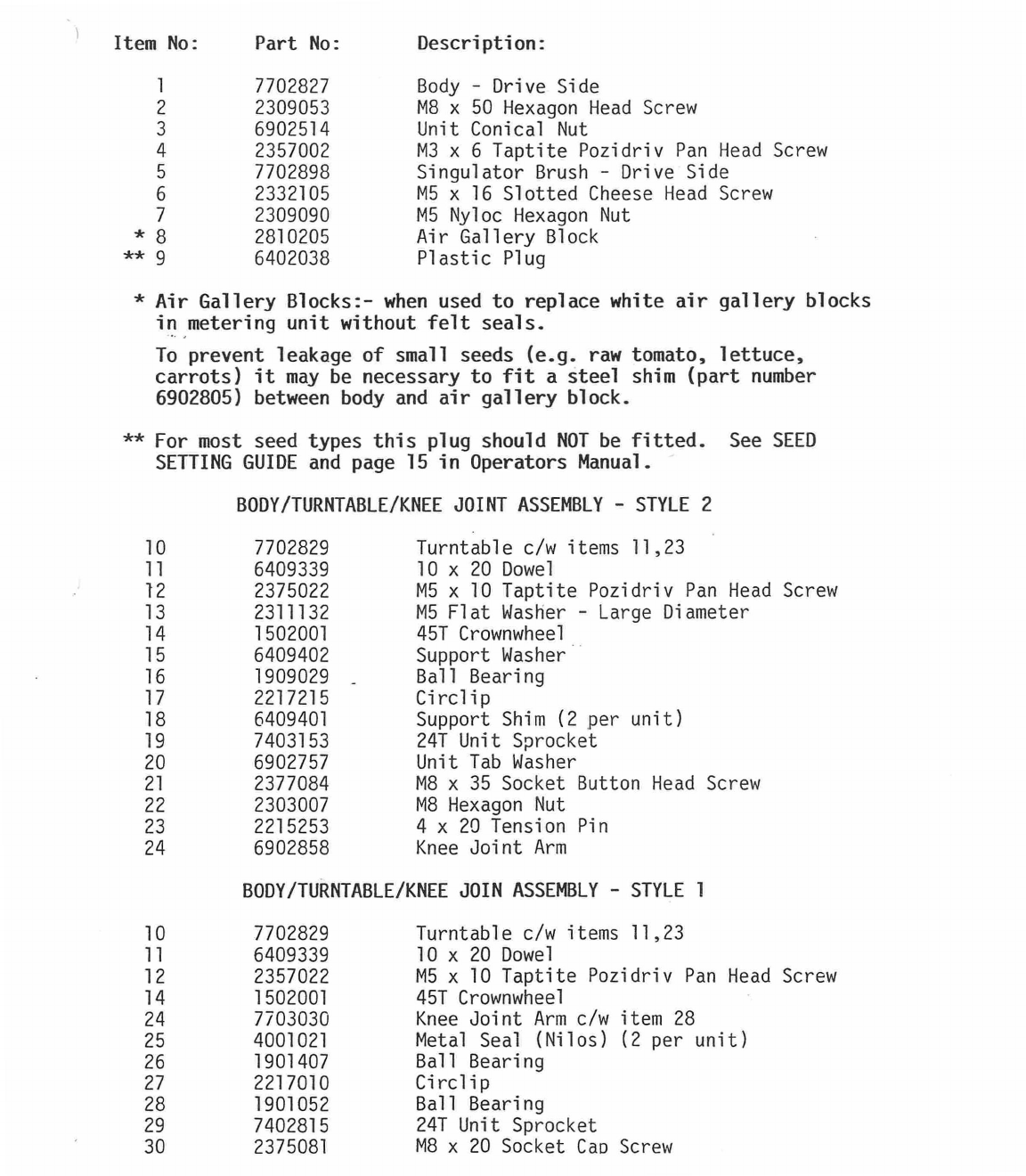 | Item No: | Part No: | Description: |
|---|---|---|
| 1 | 7702827 | Body - Drive Side |
| 2 | 2309053 | M8 x 50 Hexagon Head Screw |
| 3 | 6902514 | Unit Conical Nut |
| 4 | 2357002 | M3 x 6 Taptite Pozidriv Pan Head Screw |
| 5 | 7702898 | Singulator Brush - Drive Side |
| 6 | 2332105 | M5 x 16 Slotted Cheese Head Screw |
| 7 | 2309090 | M5 Nyloc Hexagon Nut |
| * 8 | 2810205 | Air Gallery Block |
| ** 9 | 6402038 | Plastic Plug |

* Air Gallery Blocks:- when used to replace white air gallery blocks in metering unit without felt seals.

To prevent leakage of small seeds (e.g. raw tomato, lettuce, carrots) it may be necessary to fit a steel shim (part number 6902805) between body and air gallery block.

** For most seed types this plug should NOT be fitted. See SEED SETTING GUIDE and page 15 in Operators Manual.

BODY/TURNTABLE/KNEE JOINT ASSEMBLY - STYLE 2

| | | |
|---|---|---|
| 10 | 7702829 | Turntable c/w items 11,23 |
| 11 | 6409339 | 10 x 20 Dowel |
| 12 | 2375022 | M5 x 10 Taptite Pozidriv Pan Head Screw |
| 13 | 2311132 | M5 Flat Washer - Large Diameter |
| 14 | 1502001 | 45T Crownwheel |
| 15 | 6409402 | Support Washer |
| 16 | 1909029 | Ball Bearing |
| 17 | 2217215 | Circlip |
| 18 | 6409401 | Support Shim (2 per unit) |
| 19 | 7403153 | 24T Unit Sprocket |
| 20 | 6902757 | Unit Tab Washer |
| 21 | 2377084 | M8 x 35 Socket Button Head Screw |
| 22 | 2303007 | M8 Hexagon Nut |
| 23 | 2215253 | 4 x 20 Tension Pin |
| 24 | 6902858 | Knee Joint Arm |

BODY/TURNTABLE/KNEE JOIN ASSEMBLY - STYLE 1

| | | |
|---|---|---|
| 10 | 7702829 | Turntable c/w items 11,23 |
| 11 | 6409339 | 10 x 20 Dowel |
| 12 | 2357022 | M5 x 10 Taptite Pozidriv Pan Head Screw |
| 14 | 1502001 | 45T Crownwheel |
| 24 | 7703030 | Knee Joint Arm c/w item 28 |
| 25 | 4001021 | Metal Seal (Nilos) (2 per unit) |
| 26 | 1901407 | Ball Bearing |
| 27 | 2217010 | Circlip |
| 28 | 1901052 | Ball Bearing |
| 29 | 7402815 | 24T Unit Sprocket |
| 30 | 2375081 | M8 x 20 Socket Cap Screw |